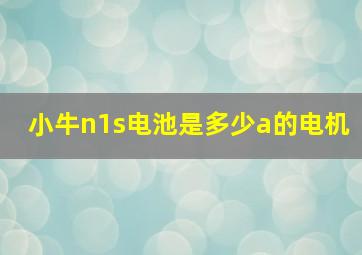 小牛n1s电池是多少a的电机